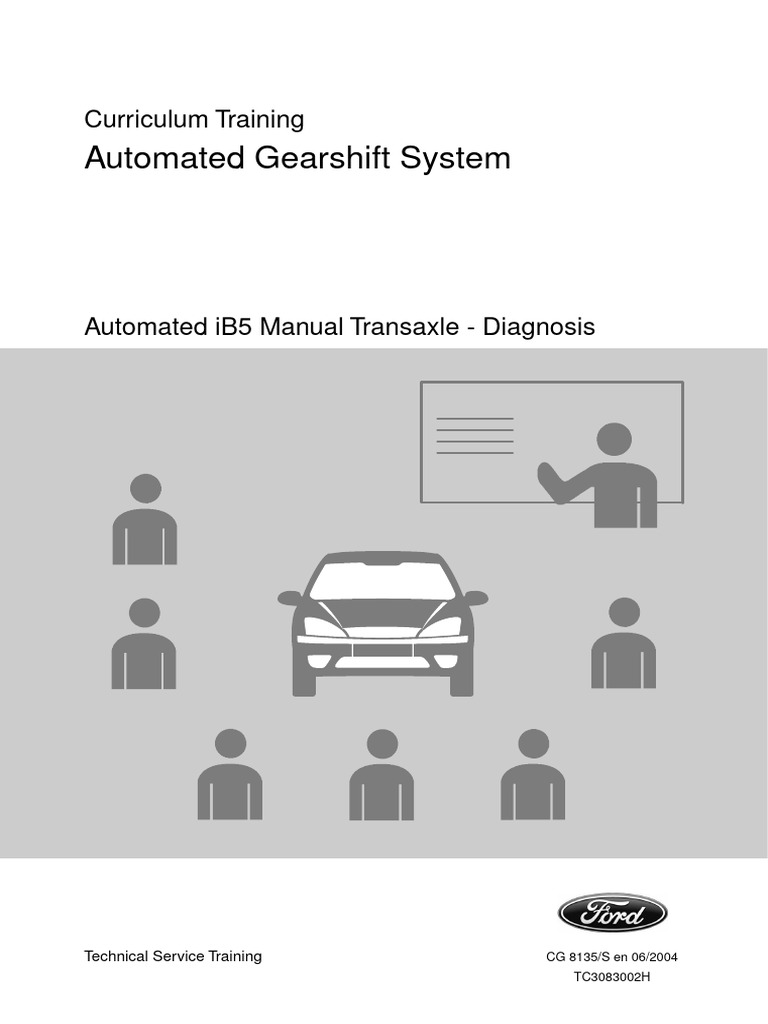 Curriculum Training
Automated Gearshift System

Automated iB5 Manual Transaxle - Diagnosis

Ford

Technical Service Training

CG 8135/S en 06/2004
TC3083002H